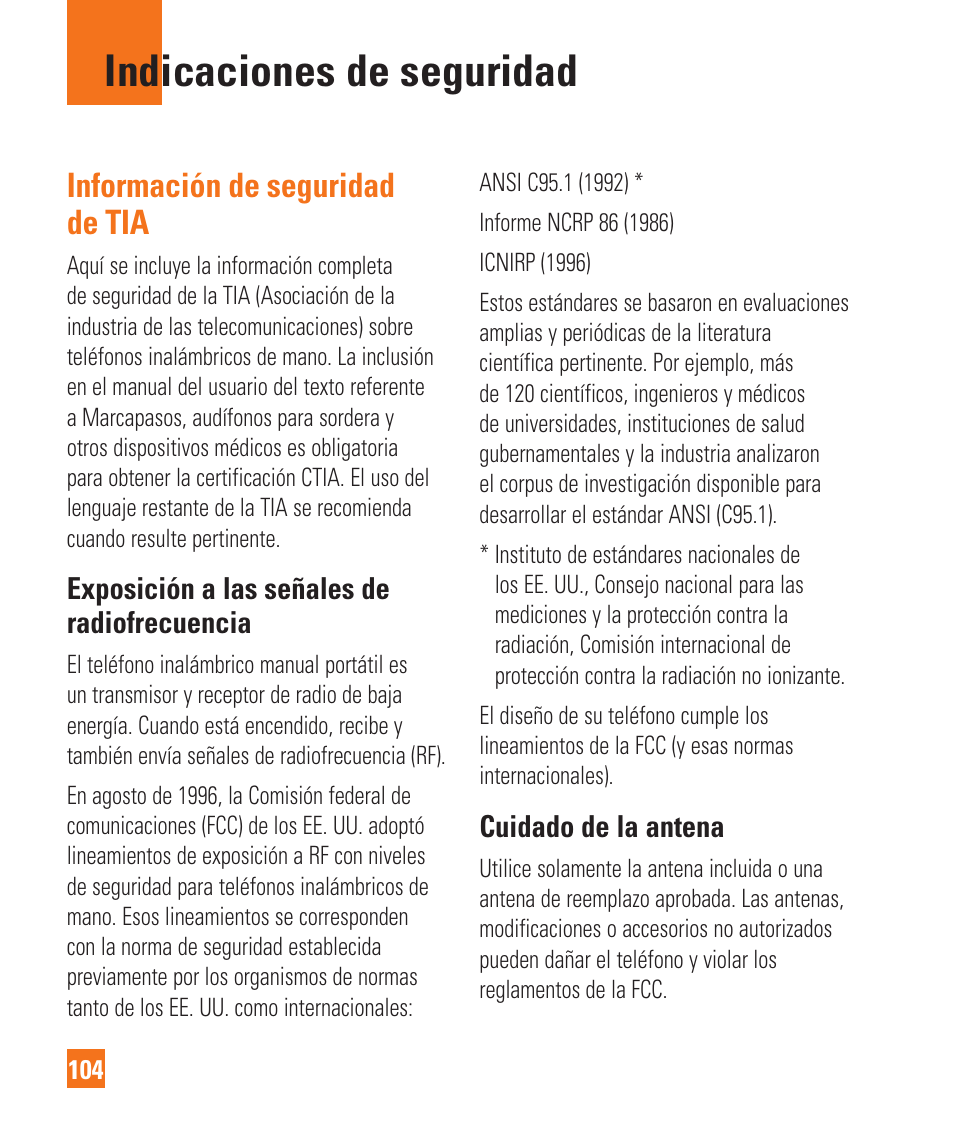 Indicaciones de seguridad

Información de seguridad de TIA

Aquí se incluye la información completa de seguridad de la TIA (Asociación de la industria de las telecomunicaciones) sobre teléfonos inalámbricos de mano. La inclusión en el manual del usuario del texto referente a Marcapasos, audífonos para sordera y otros dispositivos médicos es obligatoria para obtener la certificación CTIA. El uso del lenguaje restante de la TIA se recomienda cuando resulte pertinente.

Exposición a las señales de radiofrecuencia

El teléfono inalámbrico manual portátil es un transmisor y receptor de radio de baja energía. Cuando está encendido, recibe y también envía señales de radiofrecuencia (RF).

En agosto de 1996, la Comisión federal de comunicaciones (FCC) de los EE. UU. adoptó lineamientos de exposición a RF con niveles de seguridad para teléfonos inalámbricos de mano. Esos lineamientos se corresponden con la norma de seguridad establecida previamente por los organismos de normas tanto de los EE. UU. como internacionales:

ANSI C95.1 (1992) *

Informe NCRP 86 (1986)

ICNIRP (1996)

Estos estándares se basaron en evaluaciones amplias y periódicas de la literatura científica pertinente. Por ejemplo, más de 120 científicos, ingenieros y médicos de universidades, instituciones de salud gubernamentales y la industria analizaron el corpus de investigación disponible para desarrollar el estándar ANSI (C95.1).

* Instituto de estándares nacionales de los EE. UU., Consejo nacional para las mediciones y la protección contra la radiación, Comisión internacional de protección contra la radiación no ionizante.

El diseño de su teléfono cumple los lineamientos de la FCC (y esas normas internacionales).

Cuidado de la antena

Utilice solamente la antena incluida o una antena de reemplazo aprobada. Las antenas, modificaciones o accesorios no autorizados pueden dañar el teléfono y violar los reglamentos de la FCC.

104